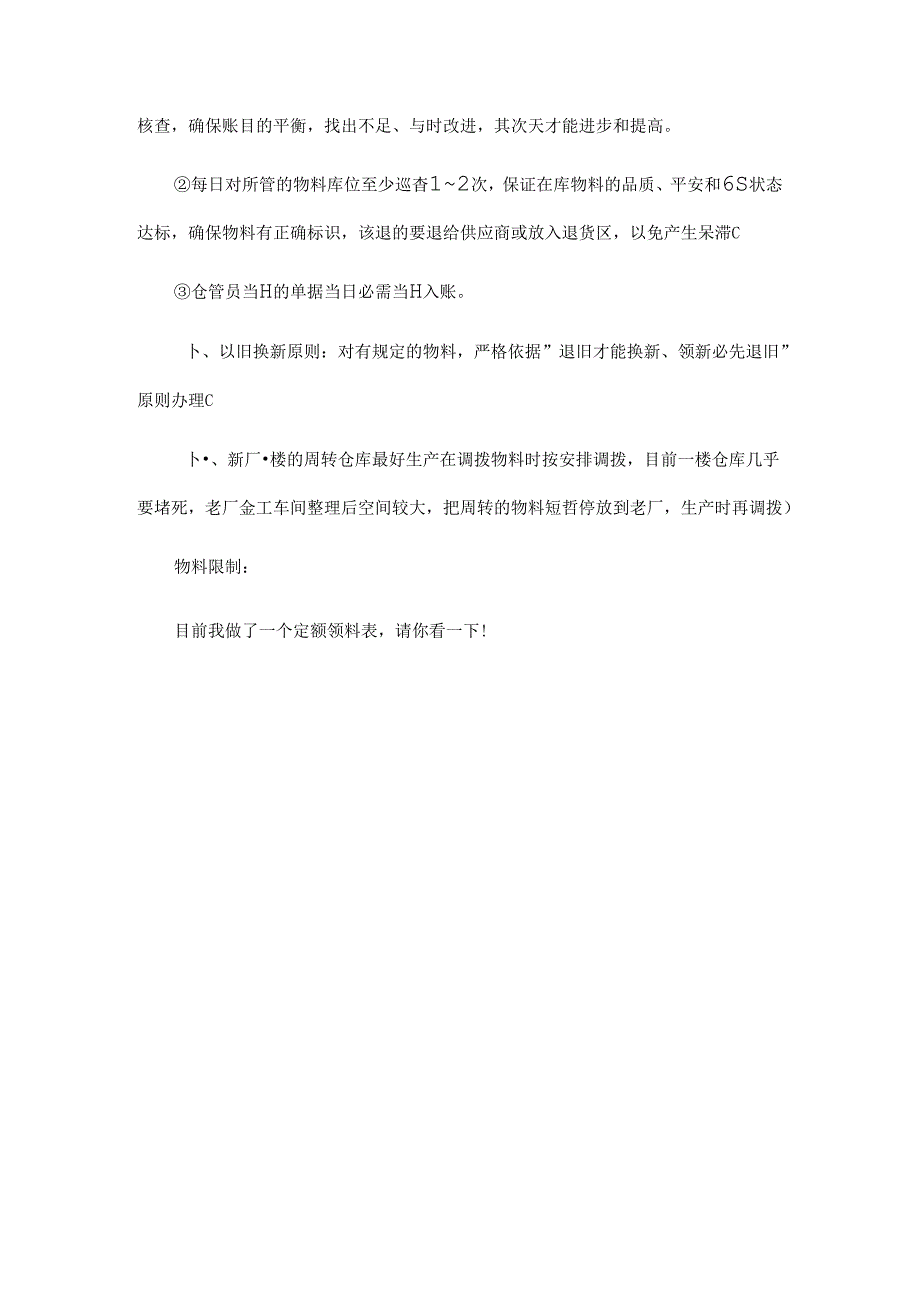 核查，确保账目的平衡，找出不足、与时改进，其次天才能进步和提高。

②每日对所管的物料库位至少巡杳1～2次，保证在库物料的品质、平安和6S状态达标，确保物料有正确标识，该退的要退给供应商或放入退货区，以免产生呆滞C

③仓管员当H的单据当日必需当H入账。

卜、以旧换新原则：对有规定的物料，严格依据”退旧才能换新、领新必先退旧”原则办理C

卜•、新厂•楼的周转仓库最好生产在调拨物料时按安排调拨，目前一楼仓库几乎要堵死，老厂金工车间整理后空间较大，把周转的物料短哲停放到老厂，生产时再调拨）

物料限制：

目前我做了一个定额领料表，请你看一下！